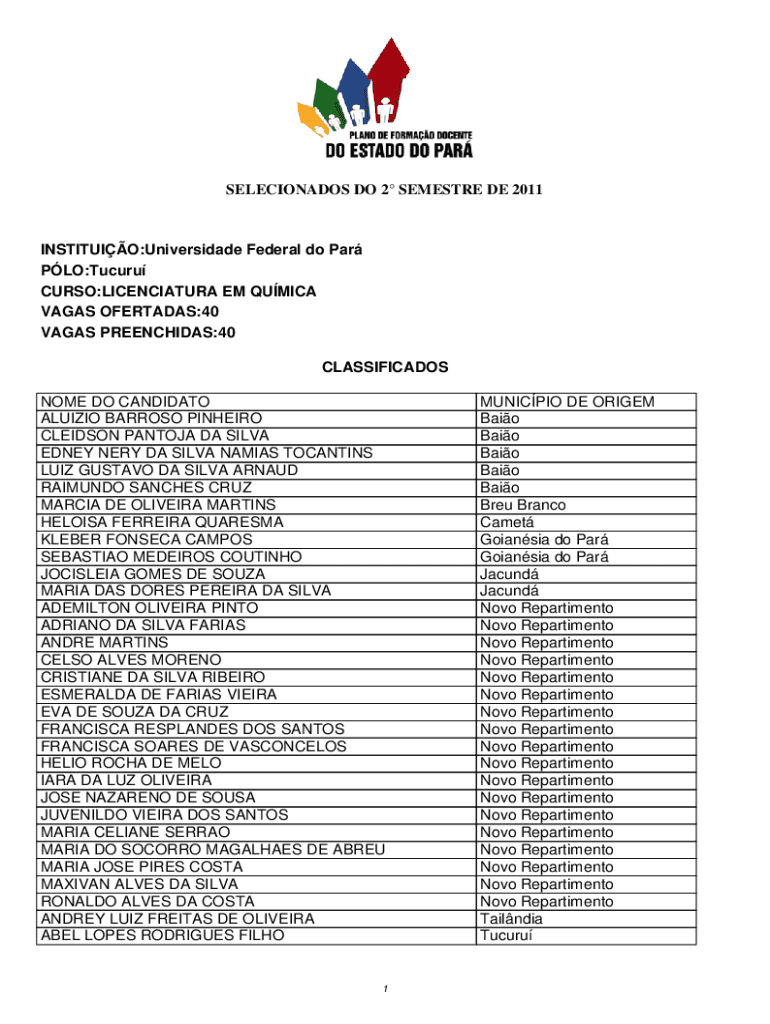 PLANO DE FORMAÇÃO DOCENTE
DO ESTADO DO PARÁ

SELECIONADOS DO 2° SEMESTRE DE 2011

INSTITUIÇÃO:Universidade Federal do Pará
PÓLO:Tucuruí
CURSO:LICENCIATURA EM QUÍMICA
VAGAS OFERTADAS:40
VAGAS PREENCHIDAS:40

CLASSIFICADOS

| NOME DO CANDIDATO | MUNICÍPIO DE ORIGEM |
|---|---|
| ALUIZIO BARROSO PINHEIRO | Baião |
| CLEIDSON PANTOJA DA SILVA | Baião |
| EDNEY NERY DA SILVA NAMIAS TOCANTINS | Baião |
| LUIZ GUSTAVO DA SILVA ARNAUD | Baião |
| RAIMUNDO SANCHES CRUZ | Baião |
| MARCIA DE OLIVEIRA MARTINS | Breu Branco |
| HELOISA FERREIRA QUARESMA | Cametá |
| KLEBER FONSECA CAMPOS | Goianésia do Pará |
| SEBASTIAO MEDEIROS COUTINHO | Goianésia do Pará |
| JOCISLEIA GOMES DE SOUZA | Jacundá |
| MARIA DAS DORES PEREIRA DA SILVA | Jacundá |
| ADEMILTON OLIVEIRA PINTO | Novo Repartimento |
| ADRIANO DA SILVA FARIAS | Novo Repartimento |
| ANDRE MARTINS | Novo Repartimento |
| CELSO ALVES MORENO | Novo Repartimento |
| CRISTIANE DA SILVA RIBEIRO | Novo Repartimento |
| ESMERALDA DE FARIAS VIEIRA | Novo Repartimento |
| EVA DE SOUZA DA CRUZ | Novo Repartimento |
| FRANCISCA RESPLANDES DOS SANTOS | Novo Repartimento |
| FRANCISCA SOARES DE VASCONCELOS | Novo Repartimento |
| HELIO ROCHA DE MELO | Novo Repartimento |
| IARA DA LUZ OLIVEIRA | Novo Repartimento |
| JOSE NAZARENO DE SOUSA | Novo Repartimento |
| JUVENILDO VIEIRA DOS SANTOS | Novo Repartimento |
| MARIA CELIANE SERRAO | Novo Repartimento |
| MARIA DO SOCORRO MAGALHAES DE ABREU | Novo Repartimento |
| MARIA JOSE PIRES COSTA | Novo Repartimento |
| MAXIVAN ALVES DA SILVA | Novo Repartimento |
| RONALDO ALVES DA COSTA | Novo Repartimento |
| ANDREY LUIZ FREITAS DE OLIVEIRA | Tailândia |
| ABEL LOPES RODRIGUES FILHO | Tucuruí |

1